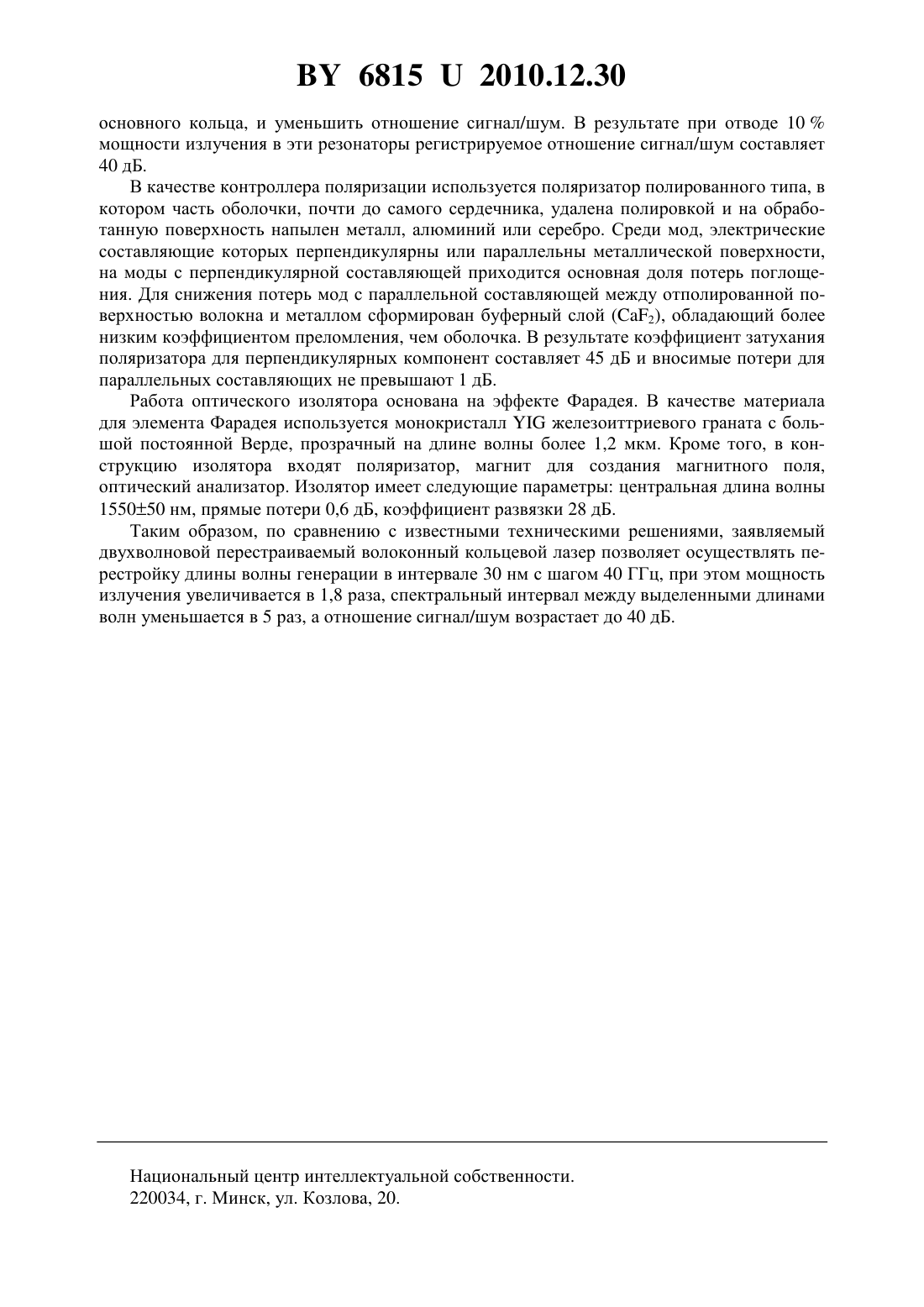 BY 6815 U 2010.12.30

основного кольца, и уменьшить отношение сигнал/шум. В результате при отводе 10 % мощности излучения в эти резонаторы регистрируемое отношение сигнал/шум составляет 40 дБ.

В качестве контроллера поляризации используется поляризатор полированного типа, в котором часть оболочки, почти до самого сердечника, удалена полировкой и на обработанную поверхность напылен металл, алюминий или серебро. Среди мод, электрические составляющие которых перпендикулярны или параллельны металлической поверхности, на моды с перпендикулярной составляющей приходится основная доля потерь поглощения. Для снижения потерь мод с параллельной составляющей между отполированной поверхностью волокна и металлом сформирован буферный слой ($CaF_2$), обладающий более низким коэффициентом преломления, чем оболочка. В результате коэффициент затухания поляризатора для перпендикулярных компонент составляет 45 дБ и вносимые потери для параллельных составляющих не превышают 1 дБ.

Работа оптического изолятора основана на эффекте Фарадея. В качестве материала для элемента Фарадея используется монокристалл YIG железоиттриевого граната с большой постоянной Верде, прозрачный на длине волны более 1,2 мкм. Кроме того, в конструкцию изолятора входят поляризатор, магнит для создания магнитного поля, оптический анализатор. Изолятор имеет следующие параметры: центральная длина волны 1550±50 нм, прямые потери 0,6 дБ, коэффициент развязки 28 дБ.

Таким образом, по сравнению с известными техническими решениями, заявляемый двухволновой перестраиваемый волоконный кольцевой лазер позволяет осуществлять перестройку длины волны генерации в интервале 30 нм с шагом 40 ГГц, при этом мощность излучения увеличивается в 1,8 раза, спектральный интервал между выделенными длинами волн уменьшается в 5 раз, а отношение сигнал/шум возрастает до 40 дБ.

Национальный центр интеллектуальной собственности.
220034, г. Минск, ул. Козлова, 20.